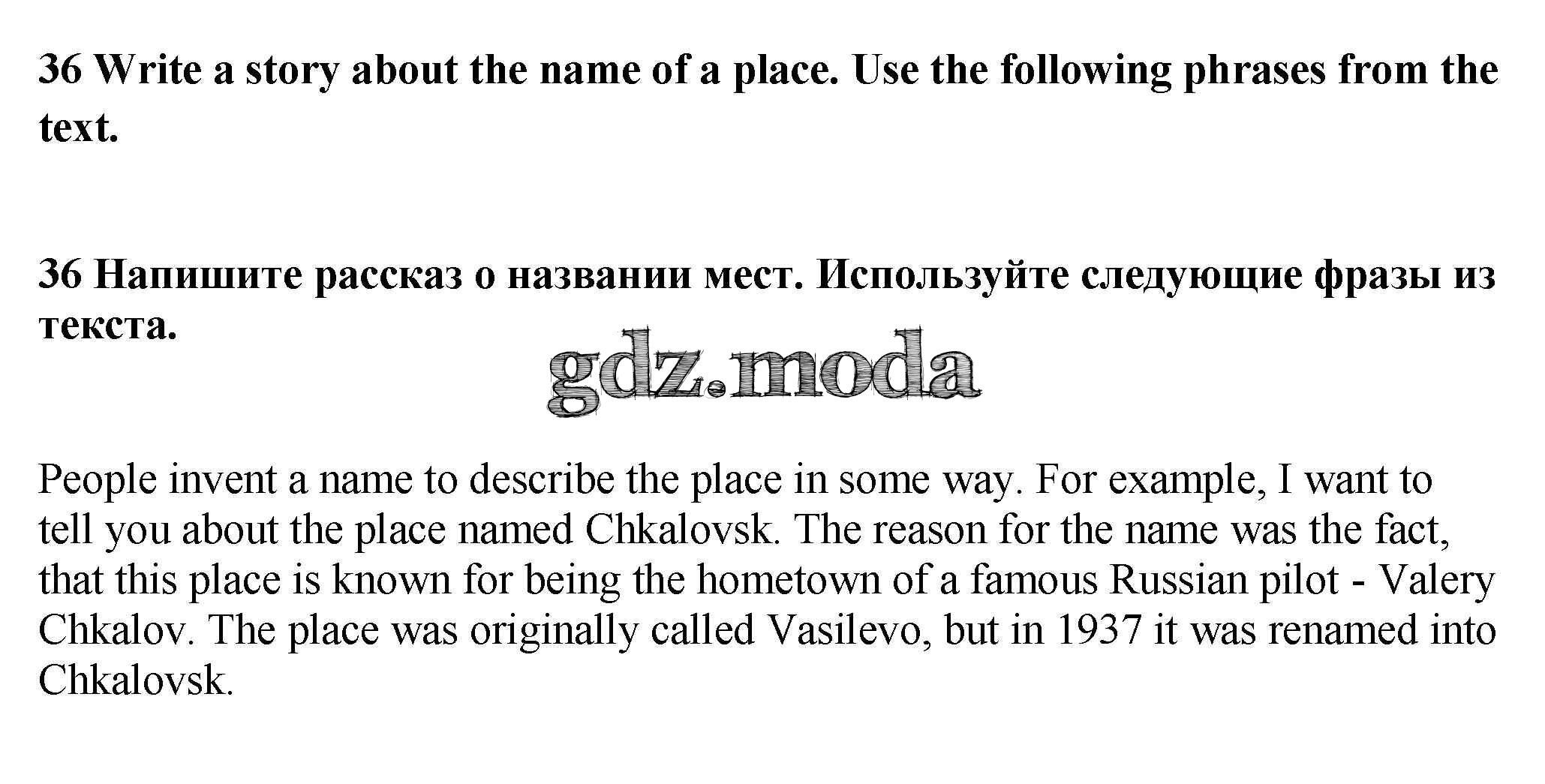 36 Write a story about the name of a place. Use the following phrases from the text.

36 Напишите рассказ о названии мест. Используйте следующие фразы из текста.

gdz.moda

People invent a name to describe the place in some way. For example, I want to tell you about the place named Chkalovsk. The reason for the name was the fact, that this place is known for being the hometown of a famous Russian pilot - Valery Chkalov. The place was originally called Vasilevo, but in 1937 it was renamed into Chkalovsk.